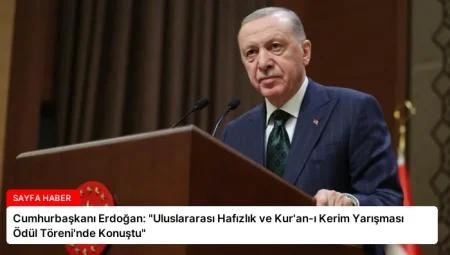 SAYFA HABER

Cumhurbaşkanı Erdoğan: "Uluslararası Hafızlık ve Kur'an-ı Kerim Yarışması Ödül Töreni'nde Konuştu"